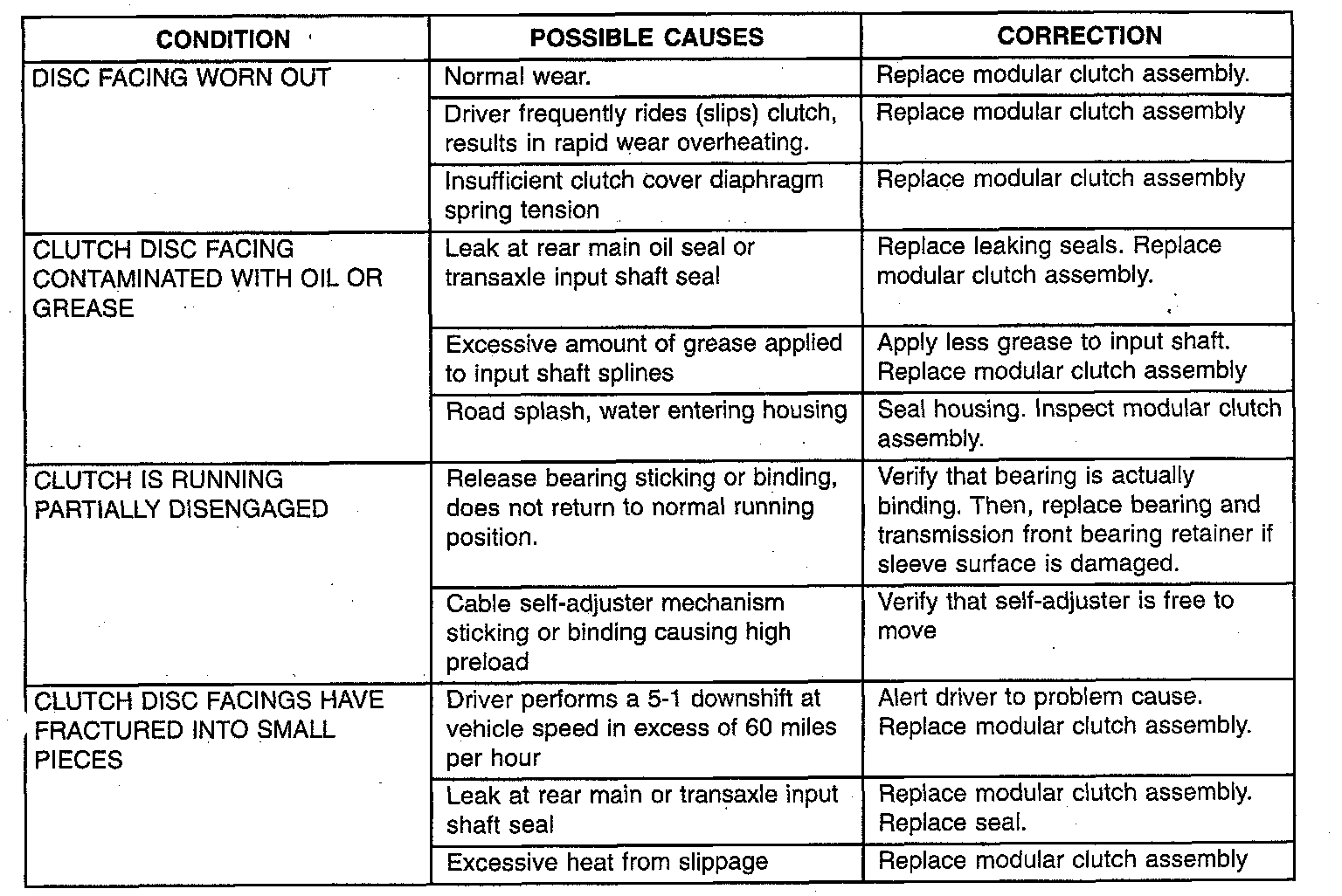 | CONDITION | POSSIBLE CAUSES | CORRECTION |
|---|---|---|
| DISC FACING WORN OUT | Normal wear. | Replace modular clutch assembly. |
| | Driver frequently rides (slips) clutch, results in rapid wear overheating. | Replace modular clutch assembly |
| | Insufficient clutch cover diaphragm spring tension | Replace modular clutch assembly |
| CLUTCH DISC FACING CONTAMINATED WITH OIL OR GREASE | Leak at rear main oil seal or transaxle input shaft seal | Replace leaking seals. Replace modular clutch assembly. |
| | Excessive amount of grease applied to input shaft splines | Apply less grease to input shaft. Replace modular clutch assembly |
| | Road splash, water entering housing | Seal housing. Inspect modular clutch assembly. |
| CLUTCH IS RUNNING PARTIALLY DISENGAGED | Release bearing sticking or binding, does not return to normal running position. | Verify that bearing is actually binding. Then, replace bearing and transmission front bearing retainer if sleeve surface is damaged. |
| | Cable self-adjuster mechanism sticking or binding causing high preload | Verify that self-adjuster is free to move |
| CLUTCH DISC FACINGS HAVE FRACTURED INTO SMALL PIECES | Driver performs a 5-1 downshift at vehicle speed in excess of 60 miles per hour | Alert driver to problem cause. Replace modular clutch assembly. |
| | Leak at rear main or transaxle input shaft seal | Replace modular clutch assembly. Replace seal. |
| | Excessive heat from slippage | Replace modular clutch assembly |